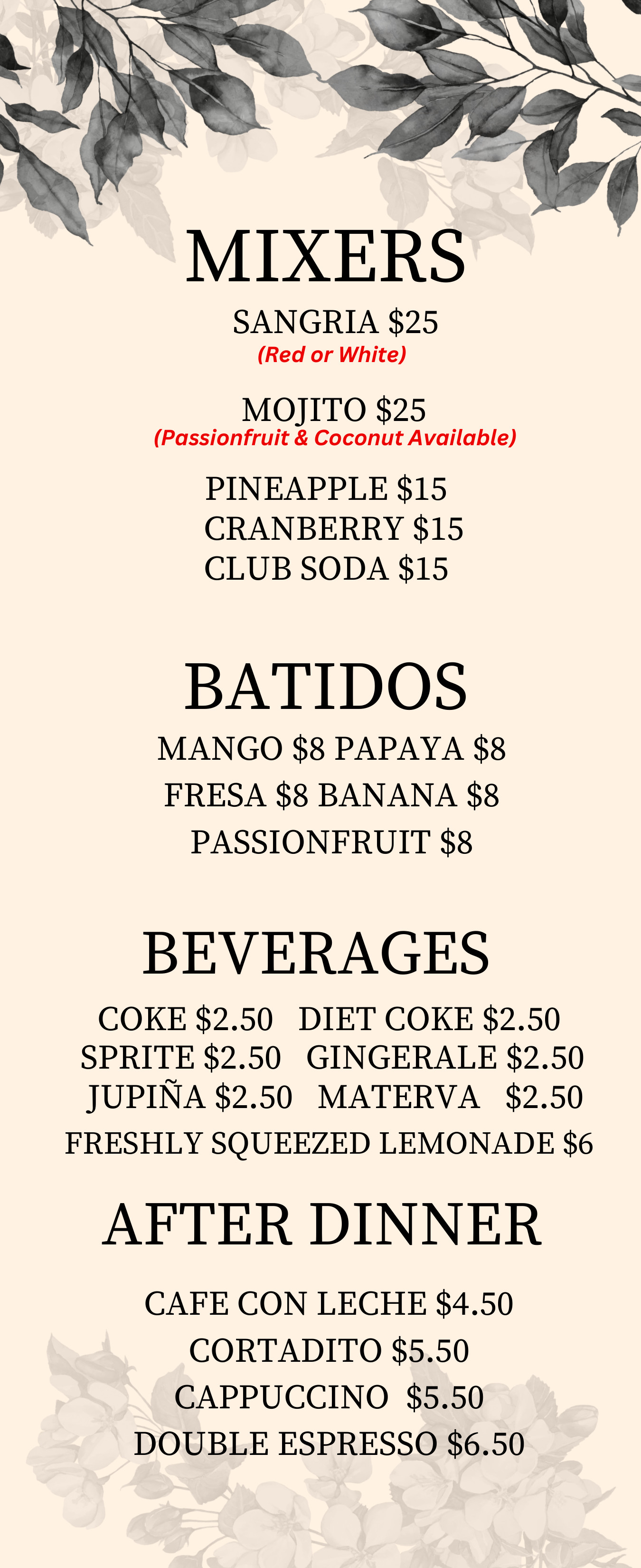 MIXERS

SANGRIA $25
(Red or White)

MOJITO $25
(Passionfruit & Coconut Available)

PINEAPPLE $15
CRANBERRY $15
CLUB SODA $15

BATIDOS

MANGO $8 PAPAYA $8
FRESA $8 BANANA $8
PASSIONFRUIT $8

BEVERAGES

COKE $2.50 DIET COKE $2.50
SPRITE $2.50 GINGERALE $2.50
JUPIÑA $2.50 MATERVA $2.50
FRESHLY SQUEEZED LEMONADE $6

AFTER DINNER

CAFE CON LECHE $4.50
CORTADITO $5.50
CAPPUCCINO $5.50
DOUBLE ESPRESSO $6.50